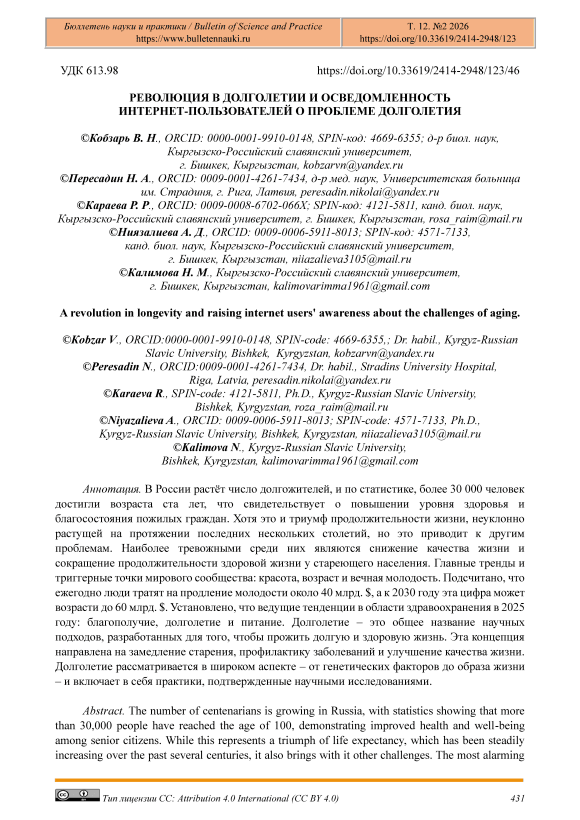 Бюллетень науки и практики / Bulletin of Science and Practice
https://www.bulletennauki.ru

Т. 12. №2 2026
https://doi.org/10.33619/2414-2948/123

УДК 613.98

https://doi.org/10.33619/2414-2948/123/46

РЕВОЛЮЦИЯ В ДОЛГОЛЕТИИ И ОСВЕДОМЛЕННОСТЬ ИНТЕРНЕТ-ПОЛЬЗОВАТЕЛЕЙ О ПРОБЛЕМЕ ДОЛГОЛЕТИЯ

©Кобзарь В. Н., ORCID: 0000-0001-9910-0148, SPIN-код: 4669-6355; д-р биол. наук, Кыргызско-Российский славянский университет, г. Бишкек, Кыргызстан, kobzarvn@yandex.ru
©Пересадин Н. А., ORCID: 0009-0001-4261-7434, д-р мед. наук, Университетская больница им. Страдиня, г. Рига, Латвия, peresadin.nikolai@yandex.ru
©Караева Р. Р., ORCID: 0009-0008-6702-066X; SPIN-код: 4121-5811, канд. биол. наук, Кыргызско-Российский славянский университет, г. Бишкек, Кыргызстан, rosa_raim@mail.ru
©Ниязалиева А. Д., ORCID: 0009-0006-5911-8013; SPIN-код: 4571-7133, канд. биол. наук, Кыргызско-Российский славянский университет, г. Бишкек, Кыргызстан, niiazalieva3105@mail.ru
©Калимова Н. М., Кыргызско-Российский славянский университет, г. Бишкек, Кыргызстан, kalimovarimma1961@gmail.com

A revolution in longevity and raising internet users' awareness about the challenges of aging.

©Kobzar V., ORCID:0000-0001-9910-0148, SPIN-code: 4669-6355,; Dr. habil., Kyrgyz-Russian Slavic University, Bishkek, Kyrgyzstan, kobzarvn@yandex.ru
©Peresadin N., ORCID:0009-0001-4261-7434, Dr. habil., Stradins University Hospital, Riga, Latvia, peresadin.nikolai@yandex.ru
©Karaeva R., SPIN-code: 4121-5811, Ph.D., Kyrgyz-Russian Slavic University, Bishkek, Kyrgyzstan, roza_raim@mail.ru
©Niyazalieva A., ORCID: 0009-0006-5911-8013; SPIN-code: 4571-7133, Ph.D., Kyrgyz-Russian Slavic University, Bishkek, Kyrgyzstan, niiazalieva3105@mail.ru
©Kalimova N., Kyrgyz-Russian Slavic University, Bishkek, Kyrgyzstan, kalimovarimma1961@gmail.com

Аннотация. В России растёт число долгожителей, и по статистике, более 30 000 человек достигли возраста ста лет, что свидетельствует о повышении уровня здоровья и благосостояния пожилых граждан. Хотя это и триумф продолжительности жизни, неуклонно растущей на протяжении последних нескольких столетий, но это приводит к другим проблемам. Наиболее тревожными среди них являются снижение качества жизни и сокращение продолжительности здоровой жизни у стареющего населения. Главные тренды и триггерные точки мирового сообщества: красота, возраст и вечная молодость. Подсчитано, что ежегодно люди тратят на продление молодости около 40 млрд. $, а к 2030 году эта цифра может возрасти до 60 млрд. $. Установлено, что ведущие тенденции в области здравоохранения в 2025 году: благополучие, долголетие и питание. Долголетие – это общее название научных подходов, разработанных для того, чтобы прожить долгую и здоровую жизнь. Эта концепция направлена на замедление старения, профилактику заболеваний и улучшение качества жизни. Долголетие рассматривается в широком аспекте – от генетических факторов до образа жизни – и включает в себя практики, подтвержденные научными исследованиями.

Abstract. The number of centenarians is growing in Russia, with statistics showing that more than 30,000 people have reached the age of 100, demonstrating improved health and well-being among senior citizens. While this represents a triumph of life expectancy, which has been steadily increasing over the past several centuries, it also brings with it other challenges. The most alarming

Тип лицензии CC: Attribution 4.0 International (CC BY 4.0)

431